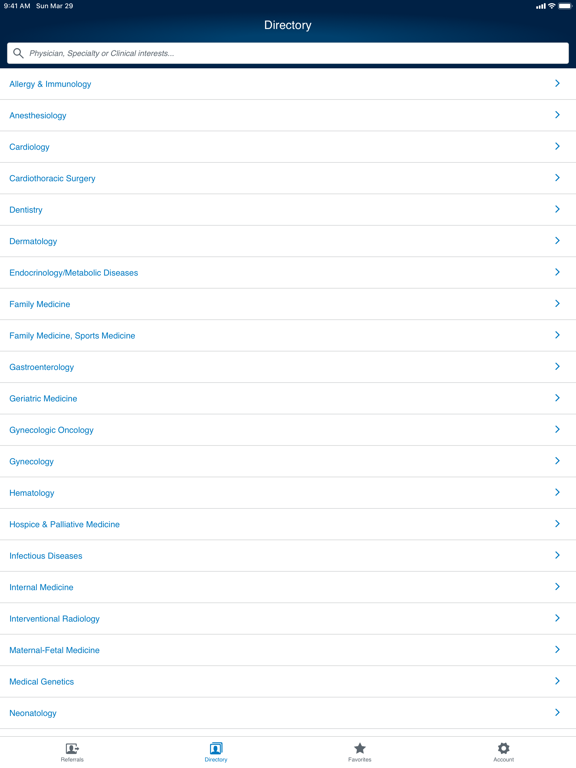 9:41 AM Sun Mar 29

Directory

Physician, Specialty or Clinical interests...

Allergy & Immunology

Anesthesiology

Cardiology

Cardiothoracic Surgery

Dentistry

Dermatology

Endocrinology/Metabolic Diseases

Family Medicine

Family Medicine, Sports Medicine

Gastroenterology

Geriatric Medicine

Gynecologic Oncology

Gynecology

Hematology

Hospice & Palliative Medicine

Infectious Diseases

Internal Medicine

Interventional Radiology

Maternal-Fetal Medicine

Medical Genetics

Neonatology

Referrals Directory Favorites Account